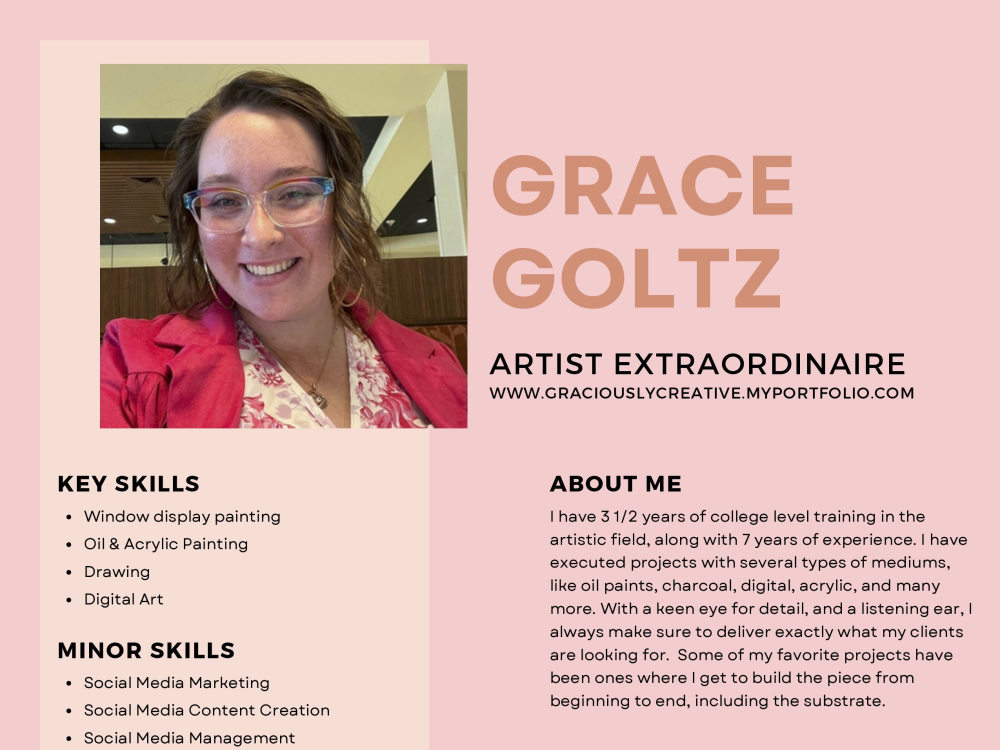 GRACE GOLTZ

ARTIST EXTRAORDINAIRE
WWW.GRACIOUSLYCREATIVE.MYPORTFOLIO.COM

KEY SKILLS
- Window display painting
- Oil & Acrylic Painting
- Drawing
- Digital Art

MINOR SKILLS
- Social Media Marketing
- Social Media Content Creation
- Social Media Management

ABOUT ME
I have 3 1/2 years of college level training in the artistic field, along with 7 years of experience. I have executed projects with several types of mediums, like oil paints, charcoal, digital, acrylic, and many more. With a keen eye for detail, and a listening ear, I always make sure to deliver exactly what my clients are looking for. Some of my favorite projects have been ones where I get to build the piece from beginning to end, including the substrate.